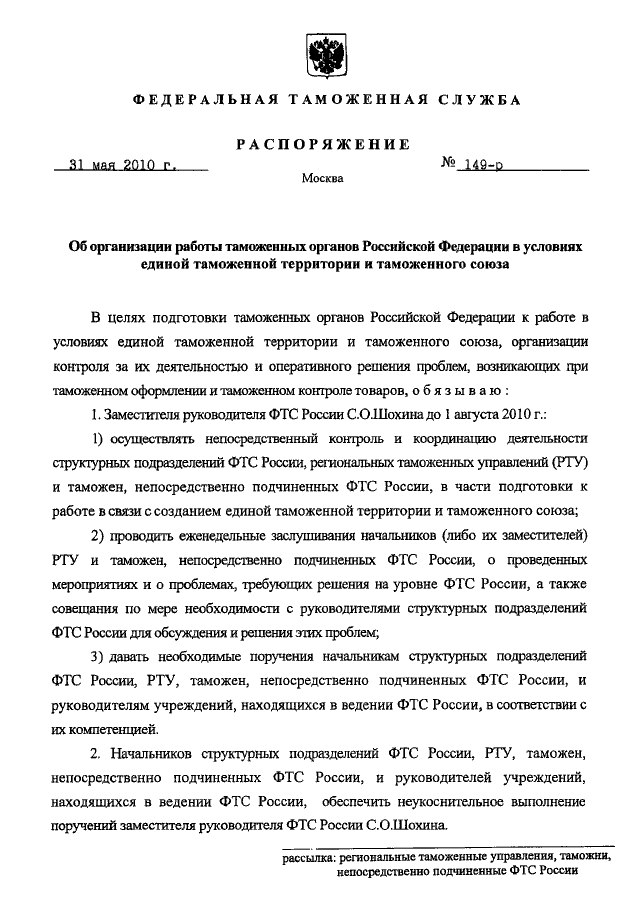 ФЕДЕРАЛЬНАЯ ТАМОЖЕННАЯ СЛУЖБА

РАСПОРЯЖЕНИЕ

31 мая 2010 г.

№ 149-р

Москва

Об организации работы таможенных органов Российской Федерации в условиях единой таможенной территории и таможенного союза

В целях подготовки таможенных органов Российской Федерации к работе в условиях единой таможенной территории и таможенного союза, организации контроля за их деятельностью и оперативного решения проблем, возникающих при таможенном оформлении и таможенном контроле товаров, о б я з ы в а ю :

1. Заместителя руководителя ФТС России С.О.Шохина до 1 августа 2010 г.:

1) осуществлять непосредственный контроль и координацию деятельности структурных подразделений ФТС России, региональных таможенных управлений (РТУ) и таможен, непосредственно подчиненных ФТС России, в части подготовки к работе в связи с созданием единой таможенной территории и таможенного союза;

2) проводить еженедельные заслушивания начальников (либо их заместителей) РТУ и таможен, непосредственно подчиненных ФТС России, о проведенных мероприятиях и о проблемах, требующих решения на уровне ФТС России, а также совещания по мере необходимости с руководителями структурных подразделений ФТС России для обсуждения и решения этих проблем;

3) давать необходимые поручения начальникам структурных подразделений ФТС России, РТУ, таможен, непосредственно подчиненных ФТС России, и руководителям учреждений, находящихся в ведении ФТС России, в соответствии с их компетенцией.

2. Начальников структурных подразделений ФТС России, РТУ, таможен, непосредственно подчиненных ФТС России, и руководителей учреждений, находящихся в ведении ФТС России, обеспечить неукоснительное выполнение поручений заместителя руководителя ФТС России С.О.Шохина.

рассылка: региональные таможенные управления, таможни, непосредственно подчиненные ФТС России